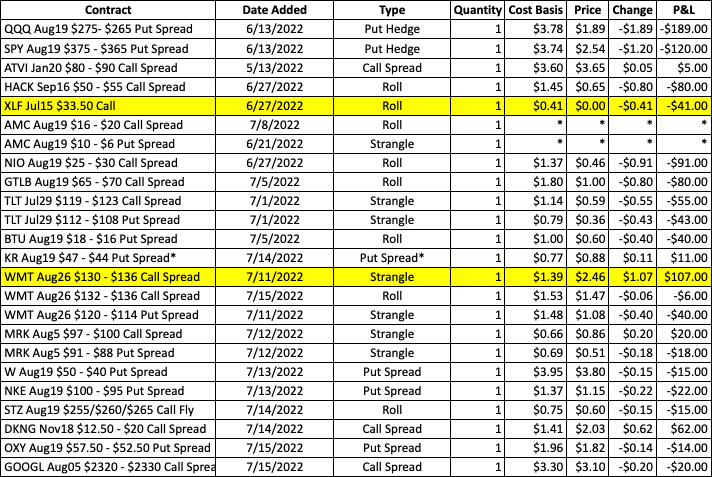 | Contract | Date Added | Type | Quantity | Cost Basis | Price | Change | P&L |
|---|---|---|---|---|---|---|---|
| QQQ Aug19 \$275- \$265 Put Spread | 6/13/2022 | Put Hedge | 1 | \$3.78 | \$1.89 | -\$1.89 | -\$189.00 |
| SPY Aug19 \$375 - \$365 Put Spread | 6/13/2022 | Put Hedge | 1 | \$3.74 | \$2.54 | -\$1.20 | -\$120.00 |
| ATVI Jan20 \$80 - \$90 Call Spread | 5/13/2022 | Call Spread | 1 | \$3.60 | \$3.65 | \$0.05 | \$5.00 |
| HACK Sep16 \$50 - \$55 Call Spread | 6/27/2022 | Roll | 1 | \$1.45 | \$0.65 | -\$0.80 | -\$80.00 |
| XLF Jul15 \$33.50 Call | 6/27/2022 | Roll | 1 | \$0.41 | \$0.00 | -\$0.41 | -\$41.00 |
| AMC Aug19 \$16 - \$20 Call Spread | 7/8/2022 | Roll | 1 | * | * | * | * |
| AMC Aug19 \$10 - \$6 Put Spread | 6/21/2022 | Strangle | 1 | * | * | * | * |
| NIO Aug19 \$25 - \$30 Call Spread | 6/27/2022 | Roll | 1 | \$1.37 | \$0.46 | -\$0.91 | -\$91.00 |
| GTLB Aug19 \$65 - \$70 Call Spread | 7/5/2022 | Roll | 1 | \$1.80 | \$1.00 | -\$0.80 | -\$80.00 |
| TLT Jul29 \$119 - \$123 Call Spread | 7/1/2022 | Strangle | 1 | \$1.14 | \$0.59 | -\$0.55 | -\$55.00 |
| TLT Jul29 \$112 - \$108 Put Spread | 7/1/2022 | Strangle | 1 | \$0.79 | \$0.36 | -\$0.43 | -\$43.00 |
| BTU Aug19 \$18 - \$16 Put Spread | 7/5/2022 | Roll | 1 | \$1.00 | \$0.60 | -\$0.40 | -\$40.00 |
| KR Aug19 \$47 - \$44 Put Spread* | 7/14/2022 | Put Spread* | 1 | \$0.77 | \$0.88 | \$0.11 | \$11.00 |
| WMT Aug26 \$130 - \$136 Call Spread | 7/11/2022 | Strangle | 1 | \$1.39 | \$2.46 | \$1.07 | \$107.00 |
| WMT Aug26 \$132 - \$136 Call Spread | 7/15/2022 | Roll | 1 | \$1.53 | \$1.47 | -\$0.06 | -\$6.00 |
| WMT Aug26 \$120 - \$114 Put Spread | 7/11/2022 | Strangle | 1 | \$1.48 | \$1.08 | -\$0.40 | -\$40.00 |
| MRK Aug5 \$97 - \$100 Call Spread | 7/12/2022 | Strangle | 1 | \$0.66 | \$0.86 | \$0.20 | \$20.00 |
| MRK Aug5 \$91 - \$88 Put Spread | 7/12/2022 | Strangle | 1 | \$0.69 | \$0.51 | -\$0.18 | -\$18.00 |
| W Aug19 \$50 - \$40 Put Spread | 7/13/2022 | Put Spread | 1 | \$3.95 | \$3.80 | -\$0.15 | -\$15.00 |
| NKE Aug19 \$100 - \$95 Put Spread | 7/13/2022 | Put Spread | 1 | \$1.37 | \$1.15 | -\$0.22 | -\$22.00 |
| STZ Aug19 \$255/\$260/\$265 Call Fly | 7/14/2022 | Roll | 1 | \$0.75 | \$0.60 | -\$0.15 | -\$15.00 |
| DKNG Nov18 \$12.50 - \$20 Call Spread | 7/14/2022 | Call Spread | 1 | \$1.41 | \$2.03 | \$0.62 | \$62.00 |
| OXY Aug19 \$57.50 - \$52.50 Put Spread | 7/15/2022 | Put Spread | 1 | \$1.96 | \$1.82 | -\$0.14 | -\$14.00 |
| GOOGL Aug05 \$2320 - \$2330 Call Sprea | 7/15/2022 | Call Spread | 1 | \$3.30 | \$3.10 | -\$0.20 | -\$20.00 |